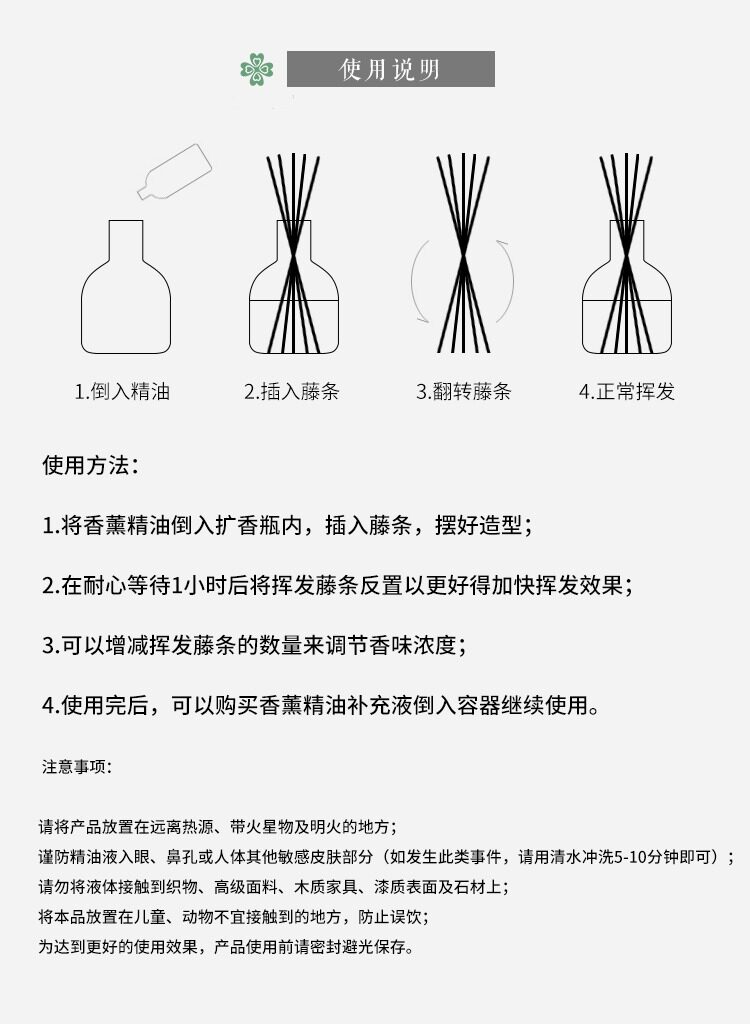 使用说明

1.倒入精油

2.插入藤条

3.翻转藤条

4.正常挥发

使用方法：

1.将香薰精油倒入扩香瓶内，插入藤条，摆好造型；

2.在耐心等待1小时后将挥发藤条反置以更好得加快挥发效果；

3.可以增减挥发藤条的数量来调节香味浓度；

4.使用完后，可以购买香薰精油补充液倒入容器继续使用。

注意事项：

请将产品放置在远离热源、带火星物及明火的地方；
谨防精油液入眼、鼻孔或人体其他敏感皮肤部分（如发生此类事件，请用清水冲洗5-10分钟即可）；
请勿将液体接触到织物、高级面料、木质家具、漆质表面及石材上；
将本品放置在儿童、动物不宜接触到的地方，防止误饮；
为达到更好的使用效果，产品使用前请密封避光保存。